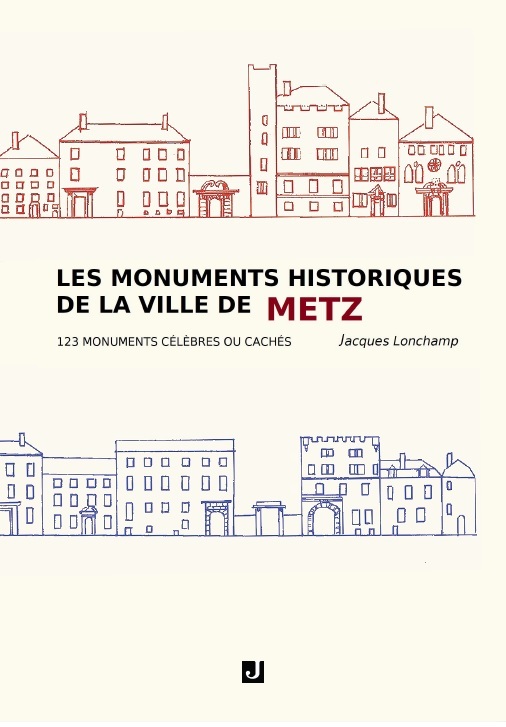 LES MONUMENTS HISTORIQUES DE LA VILLE DE METZ

123 MONUMENTS CÉLÈBRES OU CACHÉS

Jacques Lonchamp

J